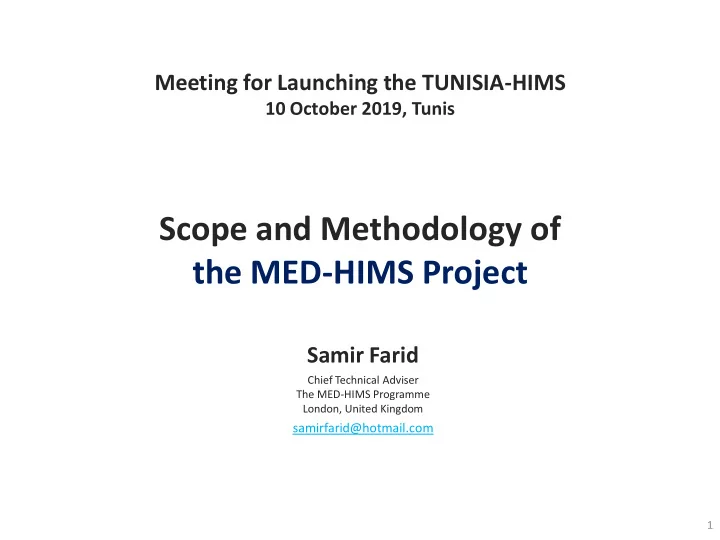 Meeting for Launching the TUNISIA-HIMS
10 October 2019, Tunis

Scope and Methodology of
the MED-HIMS Project

Samir Farid

Chief Technical Adviser
The MED-HIMS Programme
London, United Kingdom

samirfarid@hotmail.com

1